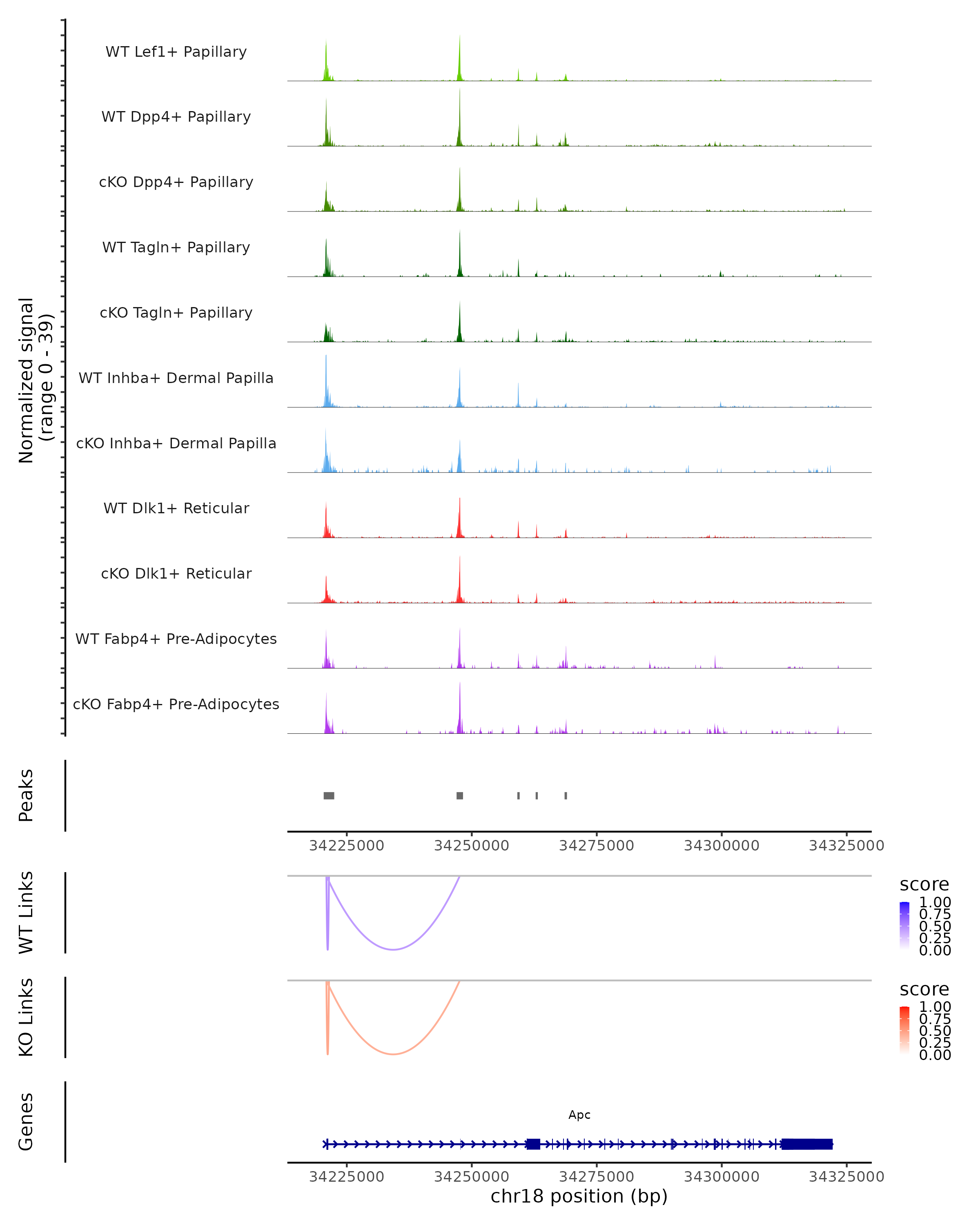 Normalized signal
(range 0 - 39)

WT Lef1+ Papillary

WT Dpp4+ Papillary

cKO Dpp4+ Papillary

WT Tagln+ Papillary

cKO Tagln+ Papillary

WT Inhba+ Dermal Papilla

cKO Inhba+ Dermal Papilla

WT Dlk1+ Reticular

cKO Dlk1+ Reticular

WT Fabp4+ Pre-Adipocytes

cKO Fabp4+ Pre-Adipocytes

Peaks

34225000 34250000 34275000 34300000 34325000

WT Links

score
1.00
0.75
0.50
0.25
0.00

KO Links

score
1.00
0.75
0.50
0.25
0.00

Genes

Apc

34225000 34250000 34275000 34300000 34325000
chr18 position (bp)